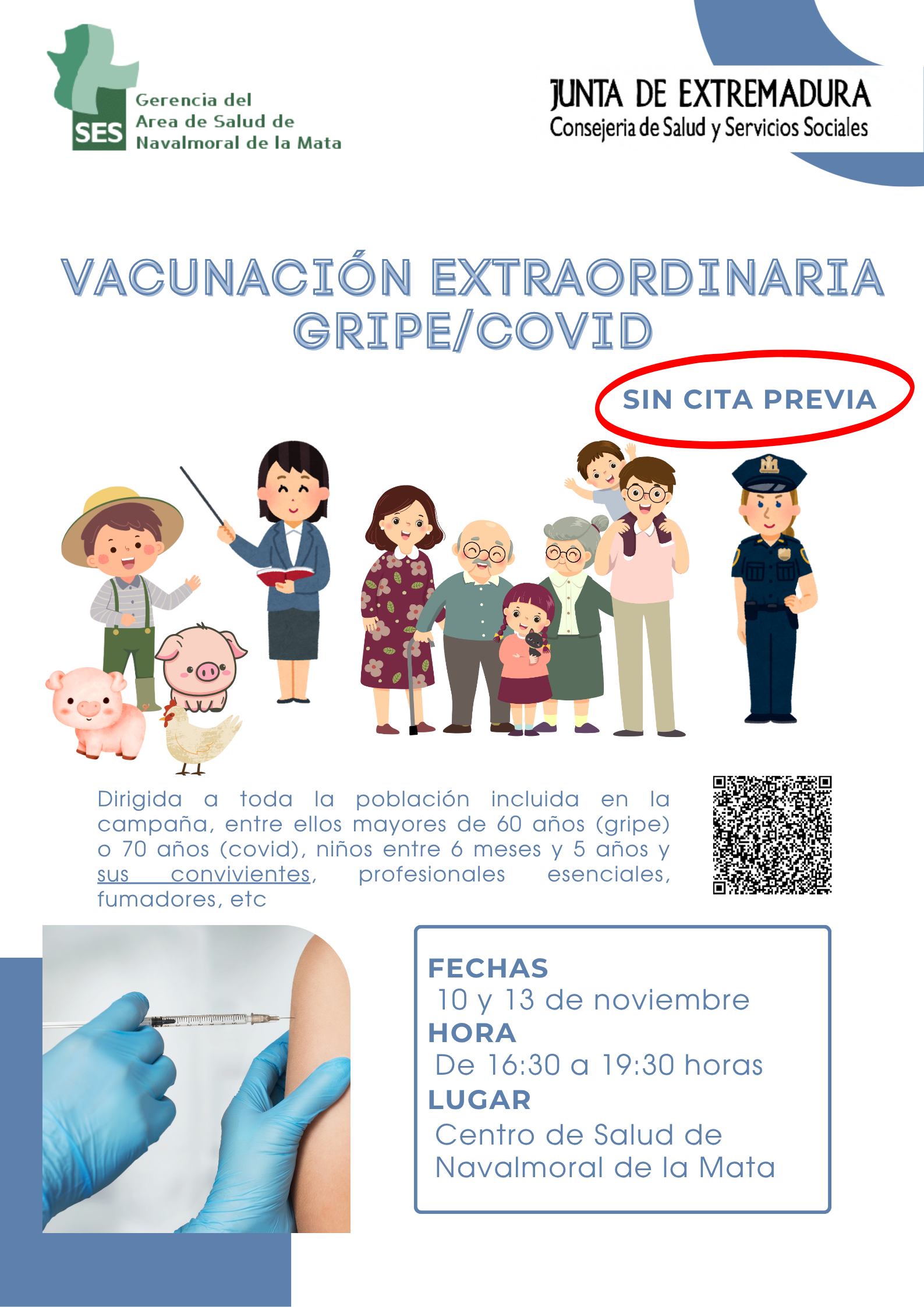 SES
Gerencia del
Area de Salud de
Navalmoral de la Mata

JUNTA DE EXTREMADURA
Consejeria de Salud y Servicios Sociales

VACUNACIÓN EXTRAORDINARIA
GRIPE/COVID

SIN CITA PREVIA

Dirigida a toda la población incluida en la campaña, entre ellos mayores de 60 años (gripe) o 70 años (covid), niños entre 6 meses y 5 años y sus convivientes, profesionales esenciales, fumadores, etc

FECHAS
10 y 13 de noviembre
HORA
De 16:30 a 19:30 horas
LUGAR
Centro de Salud de
Navalmoral de la Mata